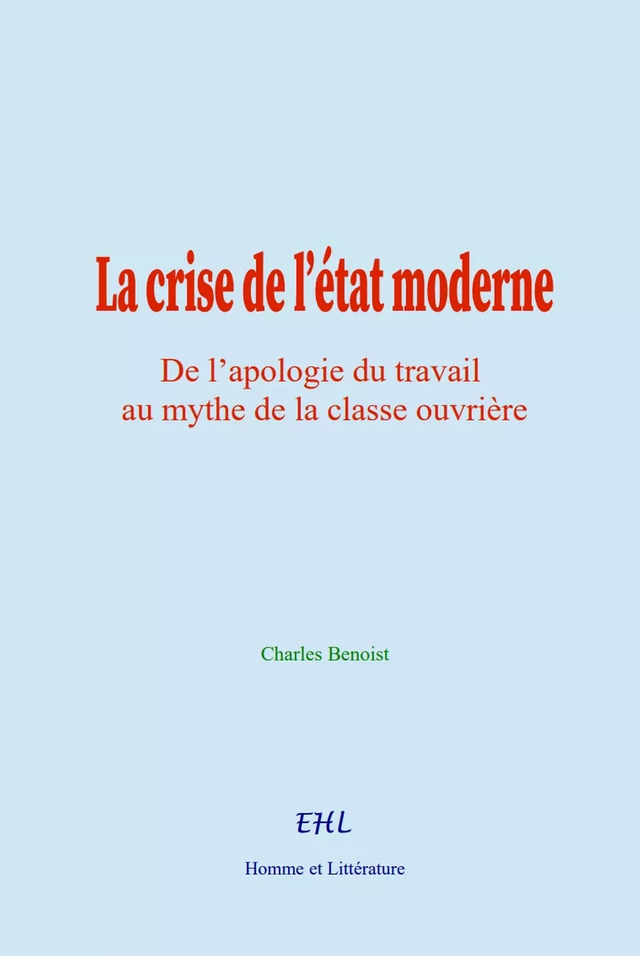 La crise de l’état moderne

De l’apologie du travail au mythe de la classe ouvrière

Charles Benoist

EHL

Homme et Littérature